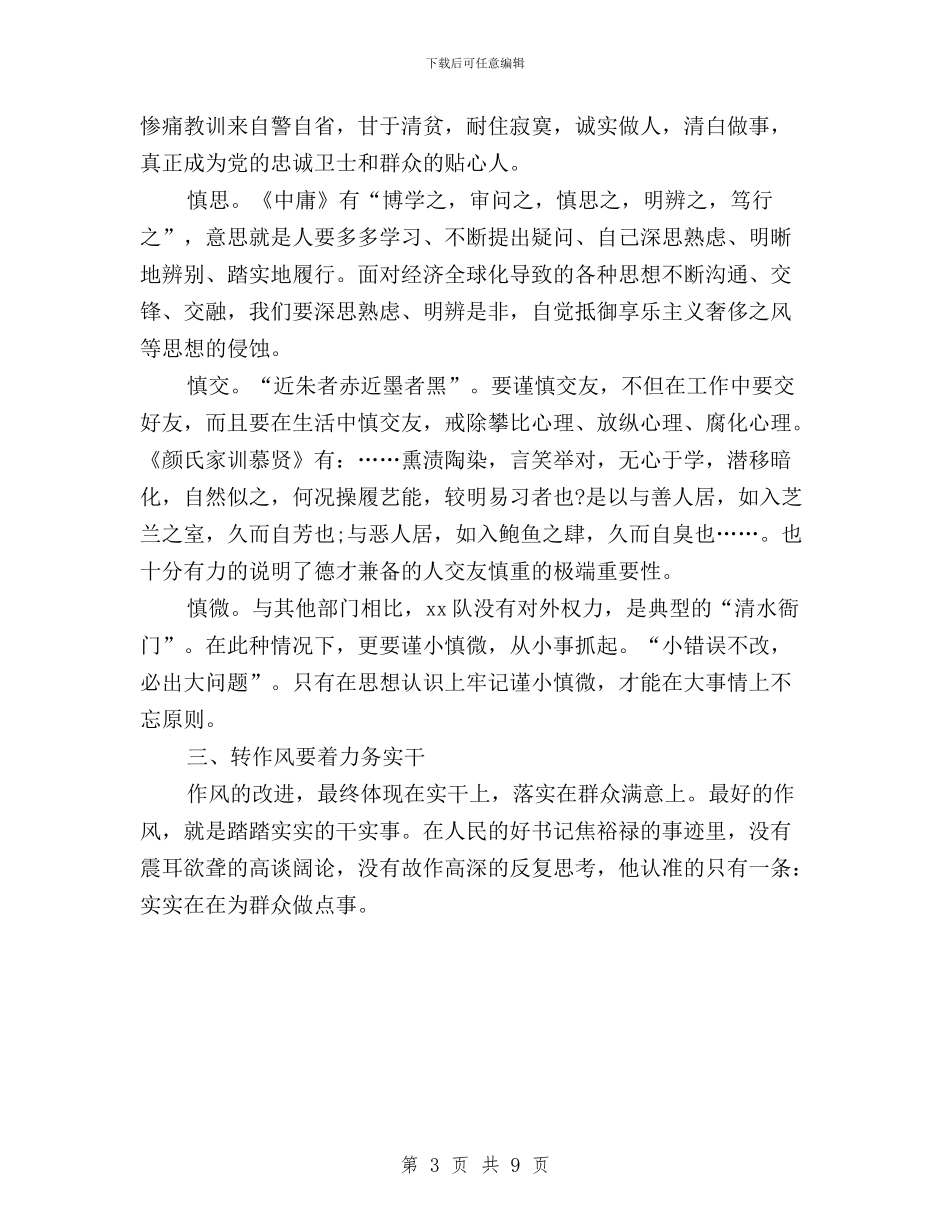 下载后可任意编辑

惨痛教训来自警自省，甘于清贫，耐住寂寞，诚实做人，清白做事，真正成为党的忠诚卫士和群众的贴心人。

慎思。《中庸》有“博学之，审问之，慎思之，明辨之，笃行之”，意思就是人要多多学习、不断提出疑问、自己深思熟虑、明晰地辨别、踏实地履行。面对经济全球化导致的各种思想不断沟通、交锋、交融，我们要深思熟虑、明辨是非，自觉抵御享乐主义奢侈之风等思想的侵蚀。

慎交。“近朱者赤近墨者黑”。要谨慎交友，不但在工作中要交好友，而且要在生活中慎交友，戒除攀比心理、放纵心理、腐化心理。《颜氏家训慕贤》有：……熏渍陶染，言笑举对，无心于学，潜移暗化，自然似之，何况操履艺能，较明易习者也?是以与善人居，如入芝兰之室，久而自芳也;与恶人居，如入鲍鱼之肆，久而自臭也……。也十分有力的说明了德才兼备的人交友慎重的极端重要性。

慎微。与其他部门相比，xx 队没有对外权力，是典型的“清水衙门”。在此种情况下，更要谨小慎微，从小事抓起。“小错误不改，必出大问题”。只有在思想认识上牢记谨小慎微，才能在大事情上不忘原则。

三、转作风要着力务实干

作风的改进，最终体现在实干上，落实在群众满意上。最好的作风，就是踏踏实实的干实事。在人民的好书记焦裕禄的事迹里，没有震耳欲聋的高谈阔论，没有故作高深的反复思考，他认准的只有一条：实实在在为群众做点事。

第 3 页 共 9 页